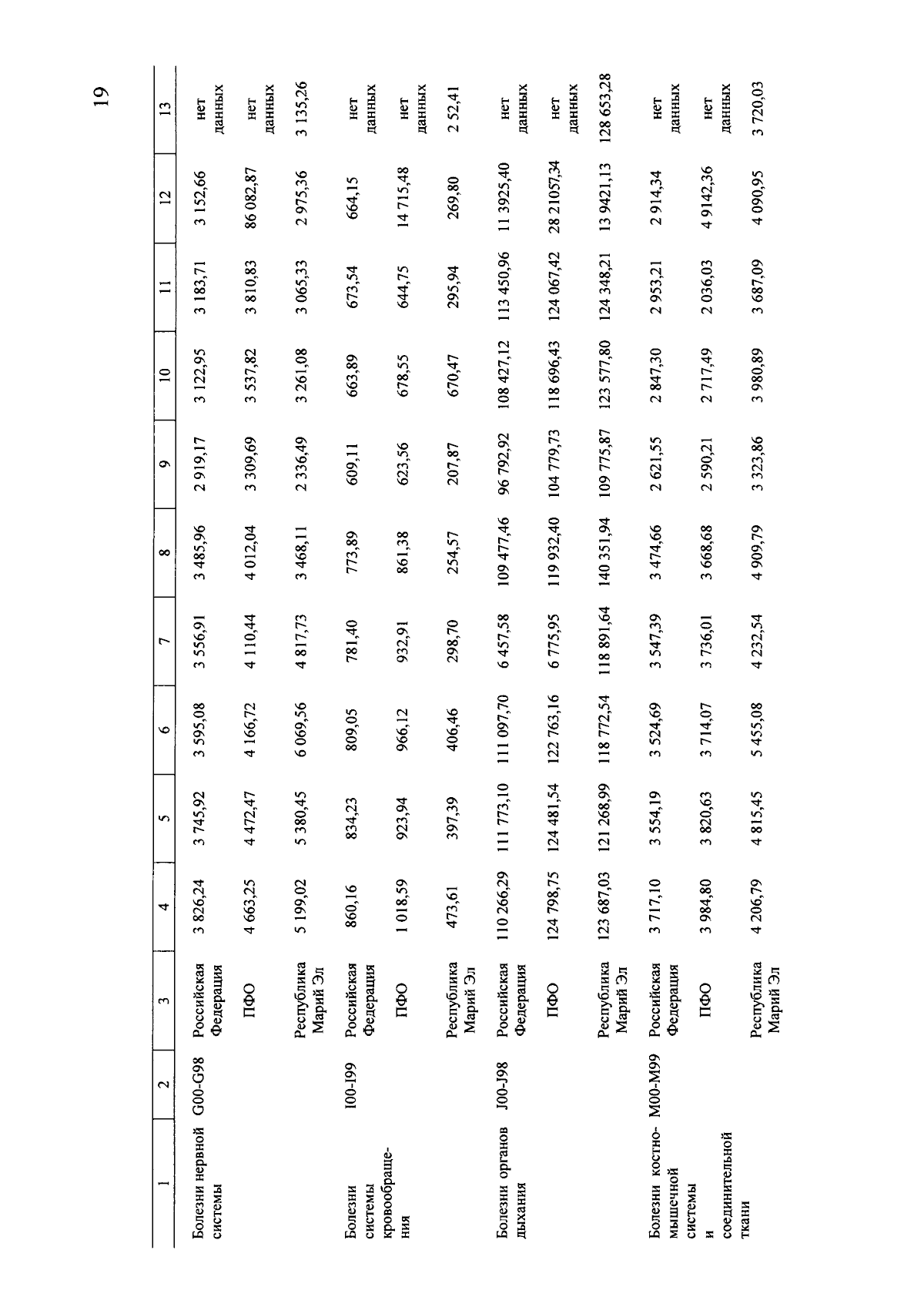 19

| 1 | 2 | 3 | 4 | 5 | 6 | 7 | 8 | 9 | 10 | 11 | 12 | 13 |
|---|---|---|---|---|---|---|---|---|---|---|---|---|
| Болезни нервной системы | G00-G98 | Российская Федерация | 3 826,24 | 3 745,92 | 3 595,08 | 3 556,91 | 3 485,96 | 2 919,17 | 3 122,95 | 3 183,71 | 3 152,66 | нет данных |
| | | ПФО | 4 663,25 | 4 472,47 | 4 166,72 | 4 110,44 | 4 012,04 | 3 309,69 | 3 537,82 | 3 810,83 | 86 082,87 | нет данных |
| | | Республика Марий Эл | 5 199,02 | 5 380,45 | 6 069,56 | 4 817,73 | 3 468,11 | 2 336,49 | 3 261,08 | 3 065,33 | 2 975,36 | 3 135,26 |
| Болезни системы кровообращения | I00-I99 | Российская Федерация | 860,16 | 834,23 | 809,05 | 781,40 | 773,89 | 609,11 | 663,89 | 673,54 | 664,15 | нет данных |
| | | ПФО | 1 018,59 | 923,94 | 966,12 | 932,91 | 861,38 | 623,56 | 678,55 | 644,75 | 14 715,48 | нет данных |
| | | Республика Марий Эл | 473,61 | 397,39 | 406,46 | 298,70 | 254,57 | 207,87 | 670,47 | 295,94 | 269,80 | 2 52,41 |
| Болезни органов дыхания | J00-J98 | Российская Федерация | 110 266,29 | 111 773,10 | 111 097,70 | 6 457,58 | 109 477,46 | 96 792,92 | 108 427,12 | 113 450,96 | 11 3925,40 | нет данных |
| | | ПФО | 124 798,75 | 124 481,54 | 122 763,16 | 6 775,95 | 119 932,40 | 104 779,73 | 118 696,43 | 124 067,42 | 28 21057,34 | нет данных |
| | | Республика Марий Эл | 123 687,03 | 121 268,99 | 118 772,54 | 118 891,64 | 140 351,94 | 109 775,87 | 123 577,80 | 124 348,21 | 13 9421,13 | 128 653,28 |
| Болезни костно-мышечной системы и соединительной ткани | M00-M99 | Российская Федерация | 3 717,10 | 3 554,19 | 3 524,69 | 3 547,39 | 3 474,66 | 2 621,55 | 2 847,30 | 2 953,21 | 2 914,34 | нет данных |
| | | ПФО | 3 984,80 | 3 820,63 | 3 714,07 | 3 736,01 | 3 668,68 | 2 590,21 | 2 717,49 | 2 036,03 | 4 9142,36 | нет данных |
| | | Республика Марий Эл | 4 206,79 | 4 815,45 | 5 455,08 | 4 232,54 | 4 909,79 | 3 323,86 | 3 980,89 | 3 687,09 | 4 090,95 | 3 720,03 |